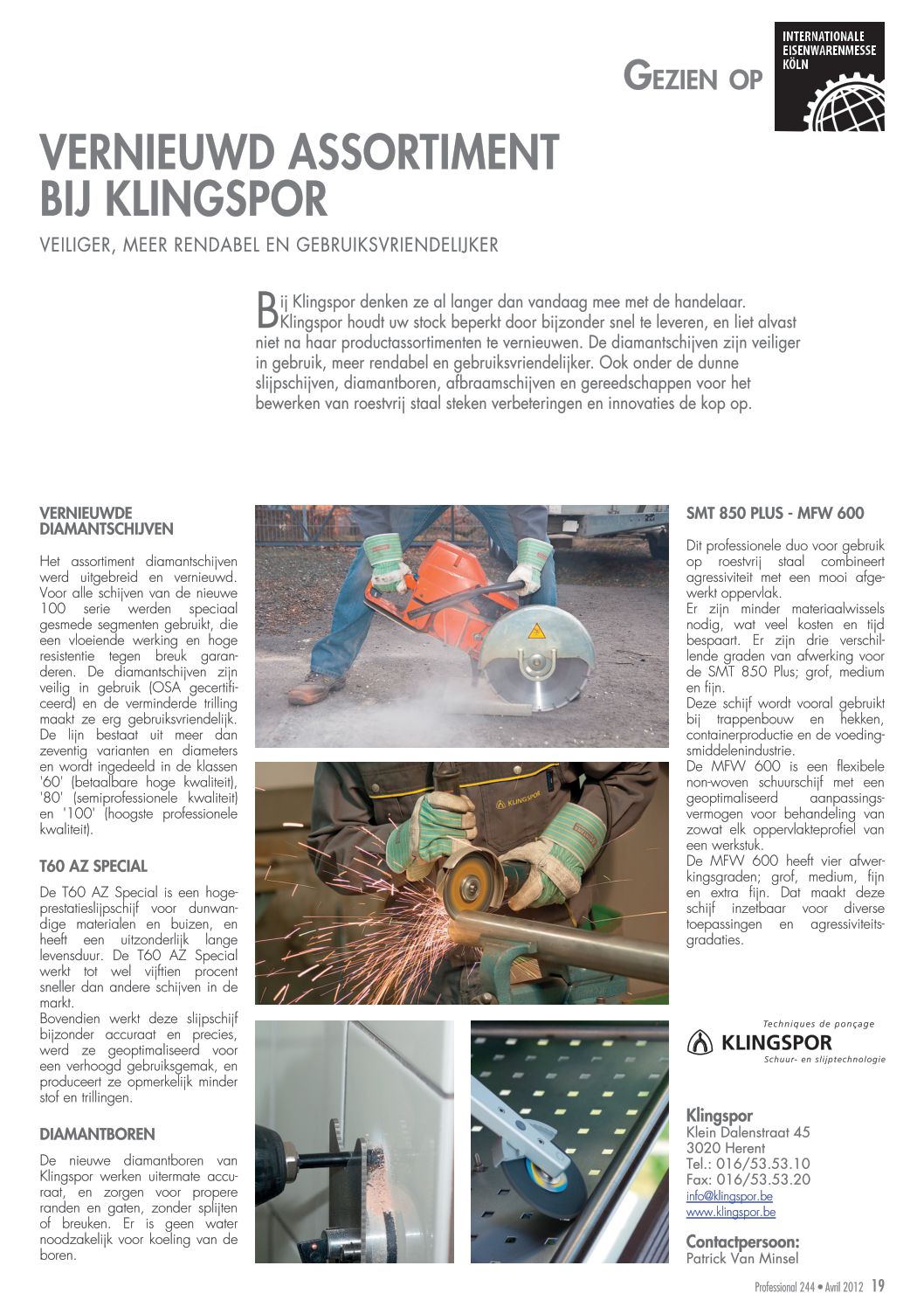 GEZIEN OP

INTERNATIONALE EISENWARENMESSE KÖLN

VERNIEUWD ASSORTIMENT BIJ KLINGSPOR

VEILIGER, MEER RENDABEL EN GEBRUIKSVRIENDELIJKER

Bij Klingspor denken ze al langer dan vandaag mee met de handelaar. Klingspor houdt uw stock beperkt door bijzonder snel te leveren, en liet alvast niet na haar productassortimenten te vernieuwen. De diamantschijven zijn veiliger in gebruik, meer rendabel en gebruiksvriendelijker. Ook onder de dunne slijpschijven, diamantboren, afbraamschijven en gereedschappen voor het bewerken van roestvrij staal steken verbeteringen en innovaties de kop op.

VERNIEUWDE DIAMANTSCHIJVEN

Het assortiment diamantschijven werd uitgebreid en vernieuwd. Voor alle schijven van de nieuwe 100 serie werden speciaal gesmede segmenten gebruikt, die een vloeiende werking en hoge resistentie tegen breuk garanderen. De diamantschijven zijn veilig in gebruik (OSA gecertificeerd) en de verminderde trilling maakt ze erg gebruiksvriendelijk. De lijn bestaat uit meer dan zeventig varianten en diameters en wordt ingedeeld in de klassen '60' (betaalbare hoge kwaliteit), '80' (semiprofessionele kwaliteit) en '100' (hoogste professionele kwaliteit).

T60 AZ SPECIAL

De T60 AZ Special is een hogeprestatieslijpschijf voor dunwandige materialen en buizen, en heeft een uitzonderlijk lange levensduur. De T60 AZ Special werkt tot wel vijftien procent sneller dan andere schijven in de markt.
Bovendien werkt deze slijpschijf bijzonder accuraat en precies, werd ze geoptimaliseerd voor een verhoogd gebruiksgemak, en produceert ze opmerkelijk minder stof en trillingen.

DIAMANTBOREN

De nieuwe diamantboren van Klingspor werken uitermate accuraat, en zorgen voor propere randen en gaten, zonder splijten of breuken. Er is geen water noodzakelijk voor koeling van de boren.

KLINGSPOR

SMT 850 PLUS - MFW 600

Dit professionele duo voor gebruik op roestvrij staal combineert agressiviteit met een mooi afgewerkt oppervlak.
Er zijn minder materiaalwissels nodig, wat veel kosten en tijd bespaart. Er zijn drie verschillende graden van afwerking voor de SMT 850 Plus; grof, medium en fijn.
Deze schijf wordt vooral gebruikt bij trappenbouw en hekken, containerproductie en de voedingsmiddelenindustrie.
De MFW 600 is een flexibele non-woven schuurschijf met een geoptimaliseerd aanpassingsvermogen voor behandeling van zowat elk oppervlakteprofiel van een werkstuk.
De MFW 600 heeft vier afwerkingsgraden; grof, medium, fijn en extra fijn. Dat maakt deze schijf inzetbaar voor diverse toepassingen en agressiviteitsgradaties.

Techniques de ponçage
KLINGSPOR
Schuur- en slijptechnologie

Klingspor
Klein Dalenstraat 45
3020 Herent
Tel.: 016/53.53.10
Fax: 016/53.53.20
info@klingspor.be
www.klingspor.be

Contactpersoon:
Patrick Van Minsel

Professional 244 • Avril 2012 19